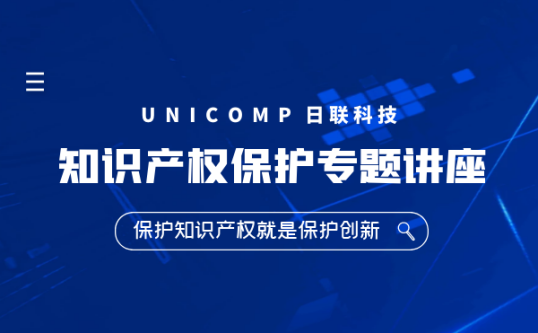 UNICOMP 日联科技

知识产权保护专题讲座

保护知识产权就是保护创新